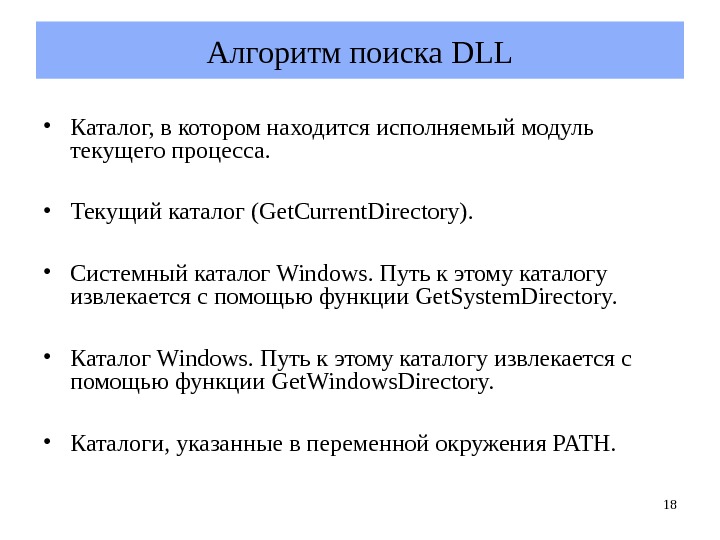 Алгоритм поиска DLL

• Каталог, в котором находится исполняемый модуль текущего процесса.

• Текущий каталог (GetCurrentDirectory).

• Системный каталог Windows. Путь к этому каталогу извлекается с помощью функции GetSystemDirectory.

• Каталог Windows. Путь к этому каталогу извлекается с помощью функции GetWindowsDirectory.

• Каталоги, указанные в переменной окружения PATH.

18